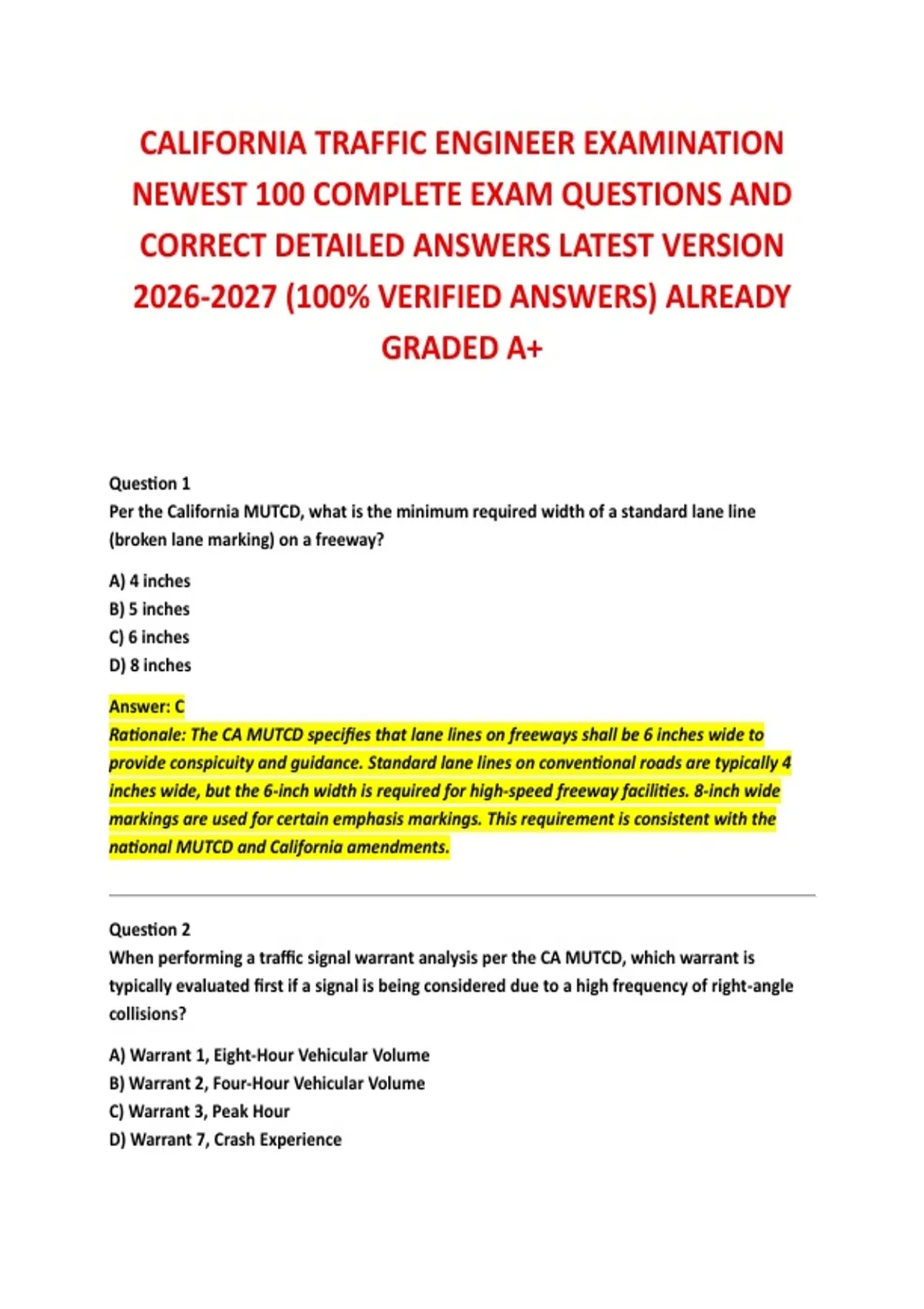 CALIFORNIA TRAFFIC ENGINEER EXAMINATION NEWEST 100 COMPLETE EXAM QUESTIONS AND CORRECT DETAILED ANSWERS LATEST VERSION 2026-2027 (100% VERIFIED ANSWERS) ALREADY GRADED A+

Question 1
Per the California MUTCD, what is the minimum required width of a standard lane line (broken lane marking) on a freeway?

A) 4 inches
B) 5 inches
C) 6 inches
D) 8 inches

Answer: C
Rationale: The CA MUTCD specifies that lane lines on freeways shall be 6 inches wide to provide conspicuity and guidance. Standard lane lines on conventional roads are typically 4 inches wide, but the 6-inch width is required for high-speed freeway facilities. 8-inch wide markings are used for certain emphasis markings. This requirement is consistent with the national MUTCD and California amendments.

Question 2
When performing a traffic signal warrant analysis per the CA MUTCD, which warrant is typically evaluated first if a signal is being considered due to a high frequency of right-angle collisions?

A) Warrant 1, Eight-Hour Vehicular Volume
B) Warrant 2, Four-Hour Vehicular Volume
C) Warrant 3, Peak Hour
D) Warrant 7, Crash Experience